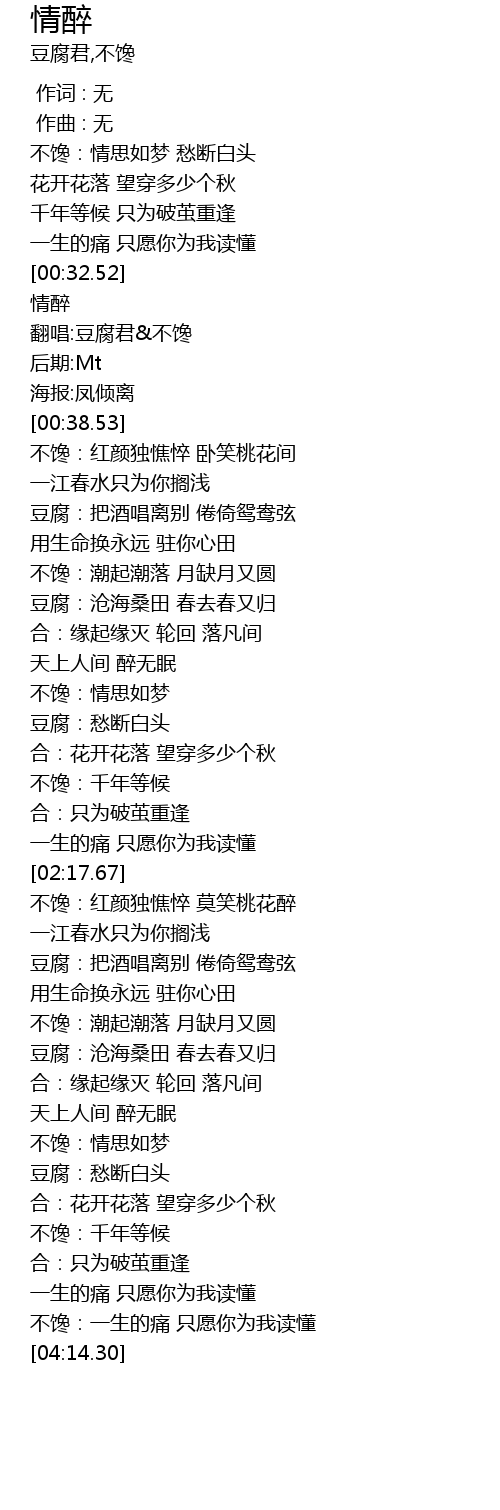 情醉
豆腐君,不馋

作词 : 无
作曲 : 无
不馋：情思如梦 愁断白头
花开花落 望穿多少个秋
千年等候 只为破茧重逢
一生的痛 只愿你为我读懂
[00:32.52]
情醉
翻唱:豆腐君&不馋
后期:Mt
海报:凤倾离
[00:38.53]
不馋：红颜独憔悴 卧笑桃花间
一江春水只为你搁浅
豆腐：把酒唱离别 倦倚鸳鸯弦
用生命换永远 驻你心田
不馋：潮起潮落 月缺月又圆
豆腐：沧海桑田 春去春又归
合：缘起缘灭 轮回 落凡间
天上人间 醉无眠
不馋：情思如梦
豆腐：愁断白头
合：花开花落 望穿多少个秋
不馋：千年等候
合：只为破茧重逢
一生的痛 只愿你为我读懂
[02:17.67]
不馋：红颜独憔悴 莫笑桃花醉
一江春水只为你搁浅
豆腐：把酒唱离别 倦倚鸳鸯弦
用生命换永远 驻你心田
不馋：潮起潮落 月缺月又圆
豆腐：沧海桑田 春去春又归
合：缘起缘灭 轮回 落凡间
天上人间 醉无眠
不馋：情思如梦
豆腐：愁断白头
合：花开花落 望穿多少个秋
不馋：千年等候
合：只为破茧重逢
一生的痛 只愿你为我读懂
不馋：一生的痛 只愿你为我读懂
[04:14.30]